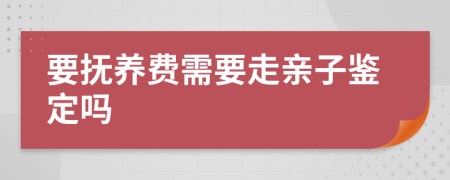 要抚养费需要走亲子鉴定吗